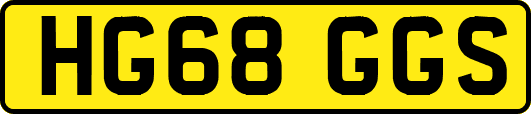 HG68 GGS